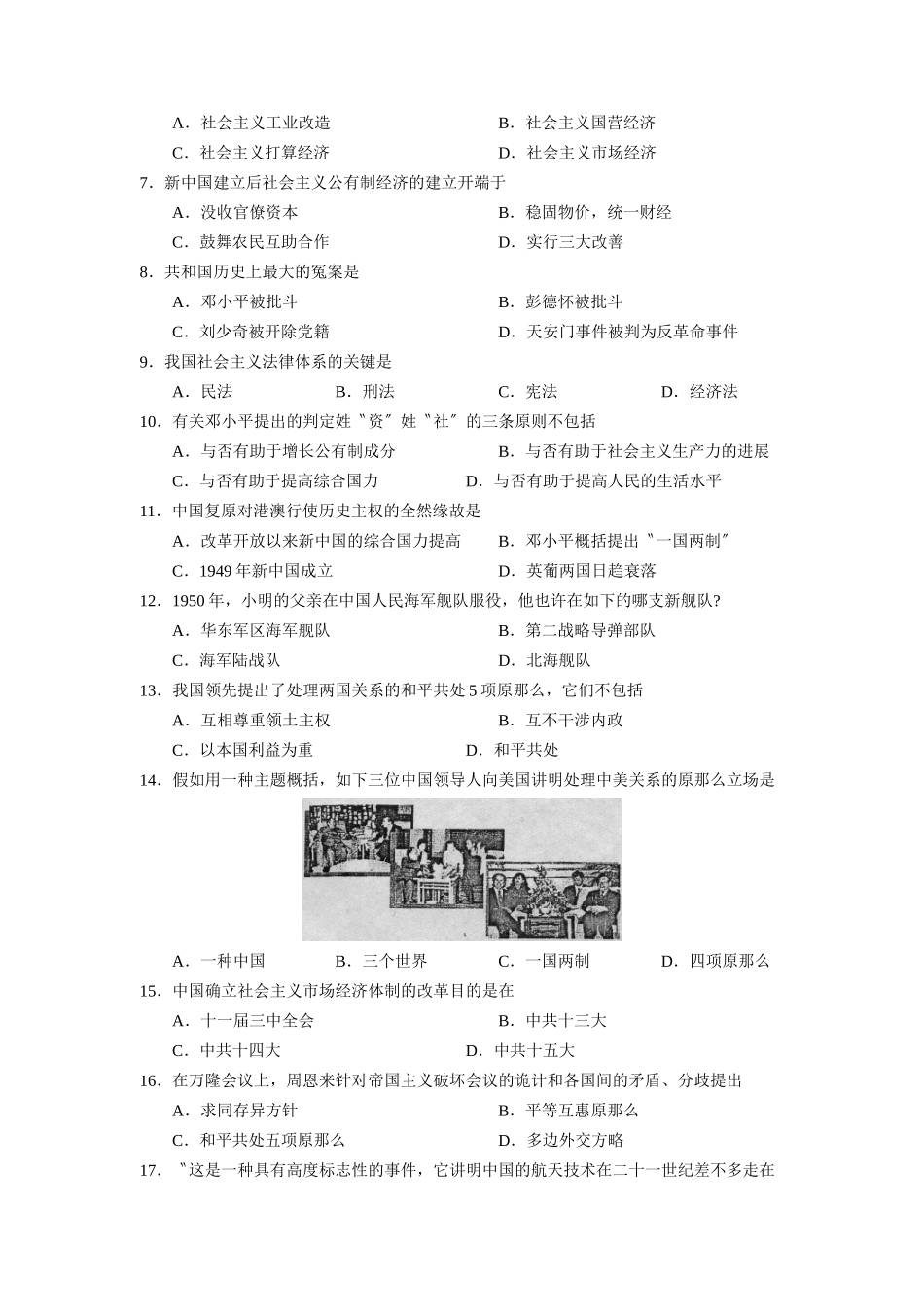 A．社会主义工业改造　　B．社会主义国营经济

C．社会主义打算经济　　D．社会主义市场经济

7．新中国建立后社会主义公有制经济的建立开端于

A．没收官僚资本　　B．稳固物价，统一财经

C．鼓舞农民互助合作　　D．实行三大改善

8．共和国历史上最大的冤案是

A．邓小平被批斗　　B．彭德怀被批斗

C．刘少奇被开除党籍　　D．天安门事件被判为反革命事件

9．我国社会主义法律体系的关键是

A．民法　　B．刑法　　C．宪法　　D．经济法

10．有关邓小平提出的判定姓〝资〞姓〝社〞的三条原则不包括

A．与否有助于增长公有制成分　　B．与否有助于社会主义生产力的进展

C．与否有助于提高综合国力　　D．与否有助于提高人民的生活水平

11．中国复原对港澳行使历史主权的全然缘故是

A．改革开放以来新中国的综合国力提高　　B．邓小平概括提出〝一国两制〞

C．1949 年新中国成立　　D．英葡两国日趋衰落

12．1950 年，小明的父亲在中国人民海军舰队服役，他也许在如下的哪支新舰队?

A．华东军区海军舰队　　B．第二战略导弹部队

C．海军陆战队　　D．北海舰队

13．我国领先提出了处理两国关系的和平共处 5 项原那么，它们不包括

A．互相尊重领土主权　　B．互不干涉内政

C．以本国利益为重　　D．和平共处

14．假如用一种主题概括，如下三位中国领导人向美国讲明处理中美关系的原那么立场是

A．一种中国　　B．三个世界　　C．一国两制　　D．四项原那么

15．中国确立社会主义市场经济体制的改革目的是在

A．十一届三中全会　　B．中共十三大

C．中共十四大　　D．中共十五大

16．在万隆会议上，周恩来针对帝国主义破坏会议的诡计和各国间的矛盾、分歧提出

A．求同存异方针　　B．平等互惠原那么

C．和平共处五项原那么　　D．多边外交方略

17．〝这是一种具有高度标志性的事件，它讲明中国的航天技术在二十一世纪差不多走在